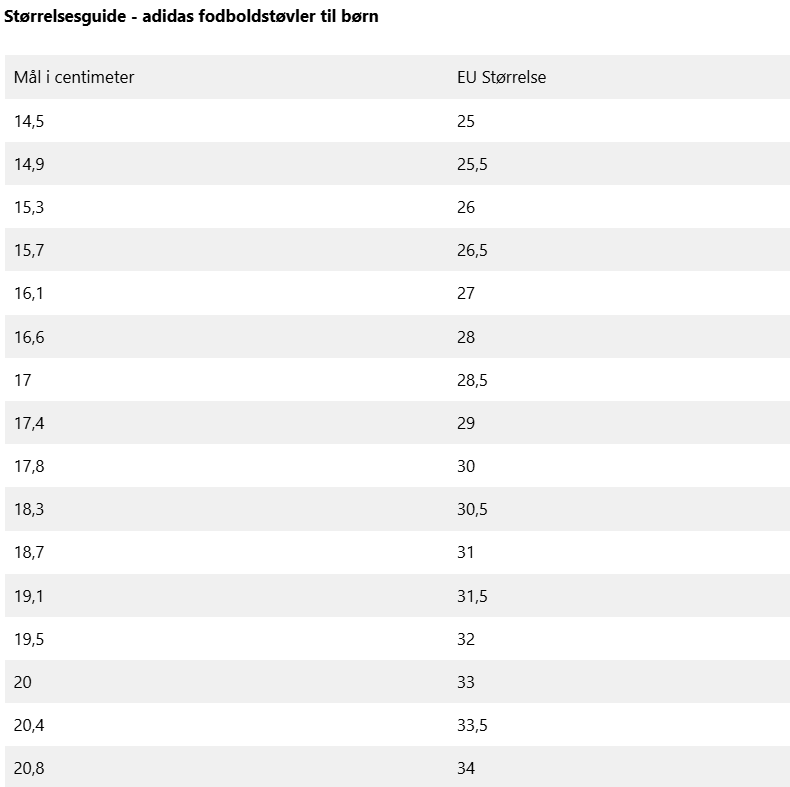 Størrelsesguide - adidas fodboldstøvler til børn

| Mål i centimeter | EU Størrelse |
|---|---|
| 14,5 | 25 |
| 14,9 | 25,5 |
| 15,3 | 26 |
| 15,7 | 26,5 |
| 16,1 | 27 |
| 16,6 | 28 |
| 17 | 28,5 |
| 17,4 | 29 |
| 17,8 | 30 |
| 18,3 | 30,5 |
| 18,7 | 31 |
| 19,1 | 31,5 |
| 19,5 | 32 |
| 20 | 33 |
| 20,4 | 33,5 |
| 20,8 | 34 |